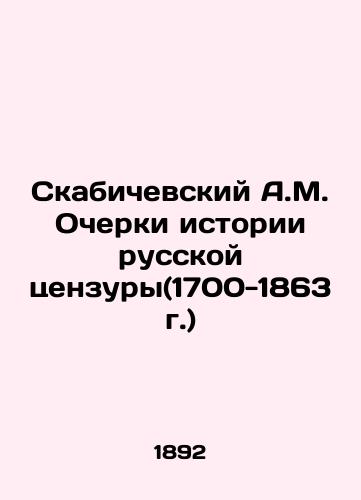 Скабичевский А.М. Очерки истории русской цензуры(1700-1863 г.)

1892